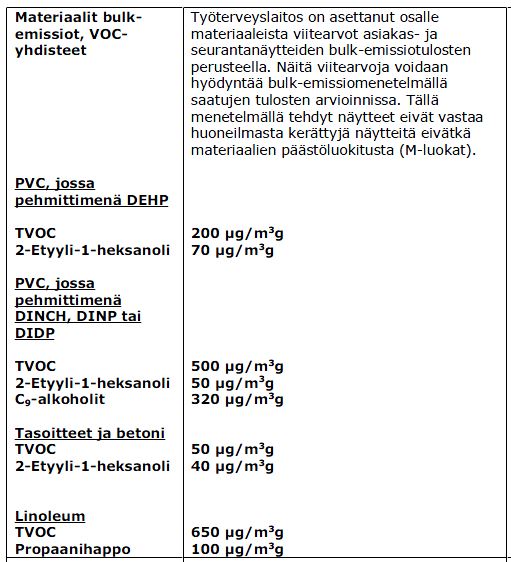 | | |
|---|---|
| Materiaalit bulk-emissiot, VOC-yhdisteet | Työterveyslaitos on asettanut osalle materiaaleista viitearvot asiakas- ja seurantanäytteiden bulk-emissiotulosten perusteella. Näitä viitearvoja voidaan hyödyntää bulk-emissiomenetelmällä saatujen tulosten arvioinnissa. Tällä menetelmällä tehdyt näytteet eivät vastaa huoneilmasta kerättyjä näytteitä eivätkä materiaalien päästöluokitusta (M-luokat). |
| PVC, jossa pehmittimenä DEHP | |
| TVOC | 200 µg/m$^3$g |
| 2-Etyyli-1-heksanoli | 70 µg/m$^3$g |
| PVC, jossa pehmittimenä DINCH, DINP tai DIDP | |
| TVOC | 500 µg/m$^3$g |
| 2-Etyyli-1-heksanoli | 50 µg/m$^3$g |
| $C_9$-alkoholit | 320 µg/m$^3$g |
| Tasoitteet ja betoni | |
| TVOC | 50 µg/m$^3$g |
| 2-Etyyli-1-heksanoli | 40 µg/m$^3$g |
| Linoleum | |
| TVOC | 650 µg/m$^3$g |
| Propaanihappo | 100 µg/m$^3$g |